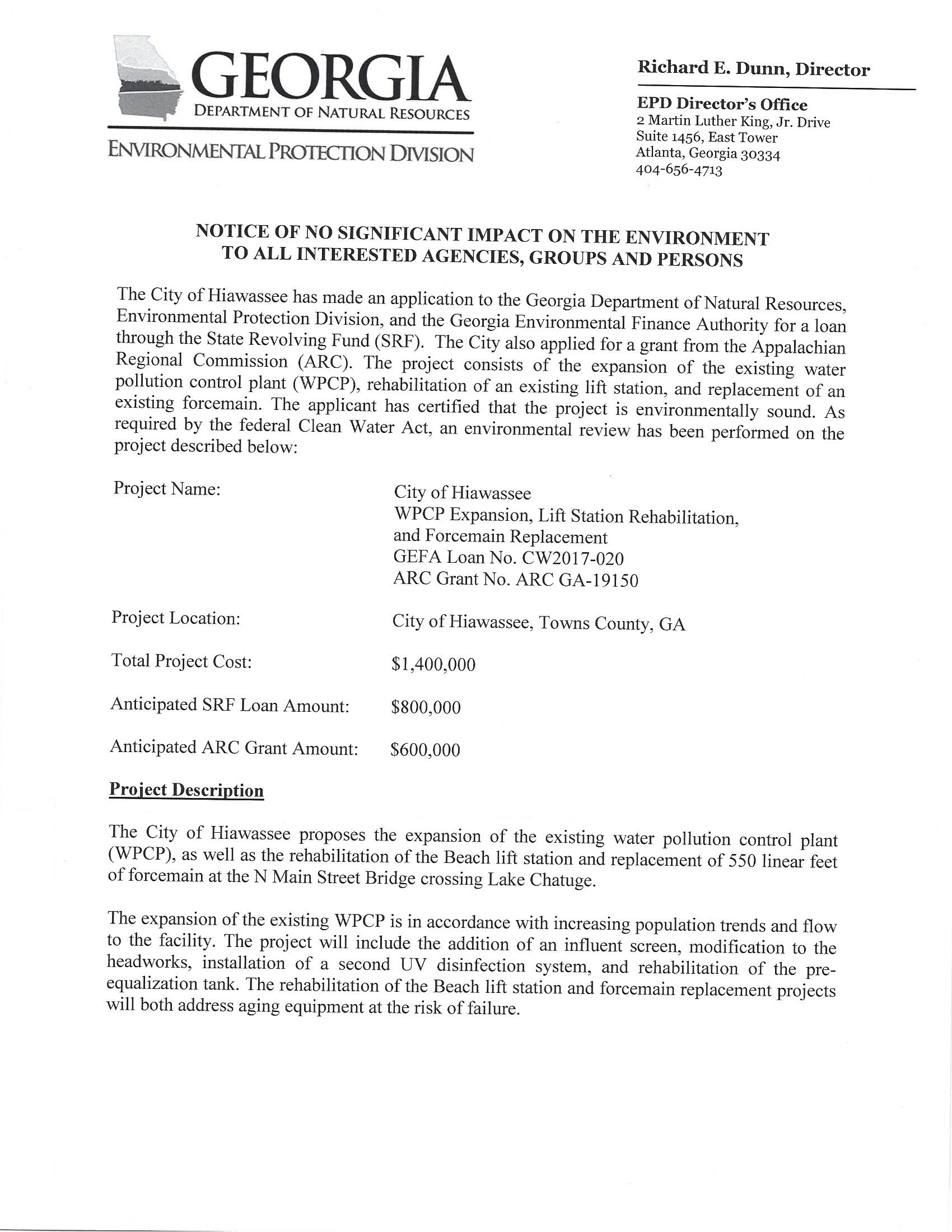 GEORGIA
DEPARTMENT OF NATURAL RESOURCES
ENVIRONMENTAL PROTECTION DIVISION

Richard E. Dunn, Director

EPD Director's Office
2 Martin Luther King, Jr. Drive
Suite 1456, East Tower
Atlanta, Georgia 30334
404-656-4713

NOTICE OF NO SIGNIFICANT IMPACT ON THE ENVIRONMENT
TO ALL INTERESTED AGENCIES, GROUPS AND PERSONS

The City of Hiawassee has made an application to the Georgia Department of Natural Resources, Environmental Protection Division, and the Georgia Environmental Finance Authority for a loan through the State Revolving Fund (SRF). The City also applied for a grant from the Appalachian Regional Commission (ARC). The project consists of the expansion of the existing water pollution control plant (WPCP), rehabilitation of an existing lift station, and replacement of an existing forcemain. The applicant has certified that the project is environmentally sound. As required by the federal Clean Water Act, an environmental review has been performed on the project described below:

Project Name: City of Hiawassee
WPCP Expansion, Lift Station Rehabilitation, and Forcemain Replacement
GEFA Loan No. CW2017-020
ARC Grant No. ARC GA-19150

Project Location: City of Hiawassee, Towns County, GA

Total Project Cost: $1,400,000

Anticipated SRF Loan Amount: $800,000

Anticipated ARC Grant Amount: $600,000

Project Description

The City of Hiawassee proposes the expansion of the existing water pollution control plant (WPCP), as well as the rehabilitation of the Beach lift station and replacement of 550 linear feet of forcemain at the N Main Street Bridge crossing Lake Chatuge.

The expansion of the existing WPCP is in accordance with increasing population trends and flow to the facility. The project will include the addition of an influent screen, modification to the headworks, installation of a second UV disinfection system, and rehabilitation of the pre-equalization tank. The rehabilitation of the Beach lift station and forcemain replacement projects will both address aging equipment at the risk of failure.